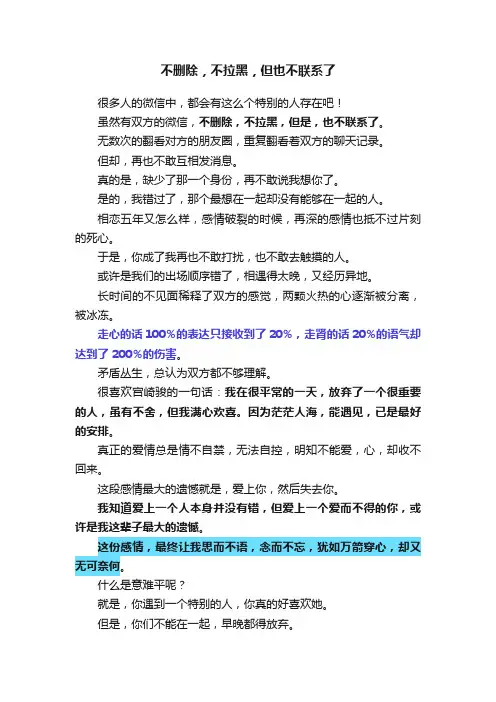 不删除，不拉黑，但也不联系了

很多人的微信中，都会有这么个特别的人存在吧！

虽然有双方的微信，不删除，不拉黑，但是，也不联系了。

无数次的翻看对方的朋友圈，重复翻看着双方的聊天记录。

但却，再也不敢互相发消息。

真的是，缺少了那一个身份，再不敢说我想你了。

是的，我错过了，那个最想在一起却没有能够在一起的人。

相恋五年又怎么样，感情破裂的时候，再深的感情也抵不过片刻的死心。

于是，你成了我再也不敢打扰，也不敢去触摸的人。

或许是我们的出场顺序错了，相遇得太晚，又经历异地。

长时间的不见面稀释了双方的感觉，两颗火热的心逐渐被分离，被冰冻。

走心的话 100%的表达只接收到了 20%，走肾的话 20%的语气却达到了 200%的伤害。

矛盾丛生，总认为双方都不够理解。

很喜欢宫崎骏的一句话：我在很平常的一天，放弃了一个很重要的人，虽有不舍，但我满心欢喜。因为茫茫人海，能遇见，已是最好的安排。

真正的爱情总是情不自禁，无法自控，明知不能爱，心，却收不回来。

这段感情最大的遗憾就是，爱上你，然后失去你。

我知道爱上一个人本身并没有错，但爱上一个爱而不得的你，或许是我这辈子最大的遗憾。

这份感情，最终让我思而不语，念而不忘，犹如万箭穿心，却又无可奈何。

什么是意难平呢？

就是，你遇到一个特别的人，你真的好喜欢她。

但是，你们不能在一起，早晚都得放弃。